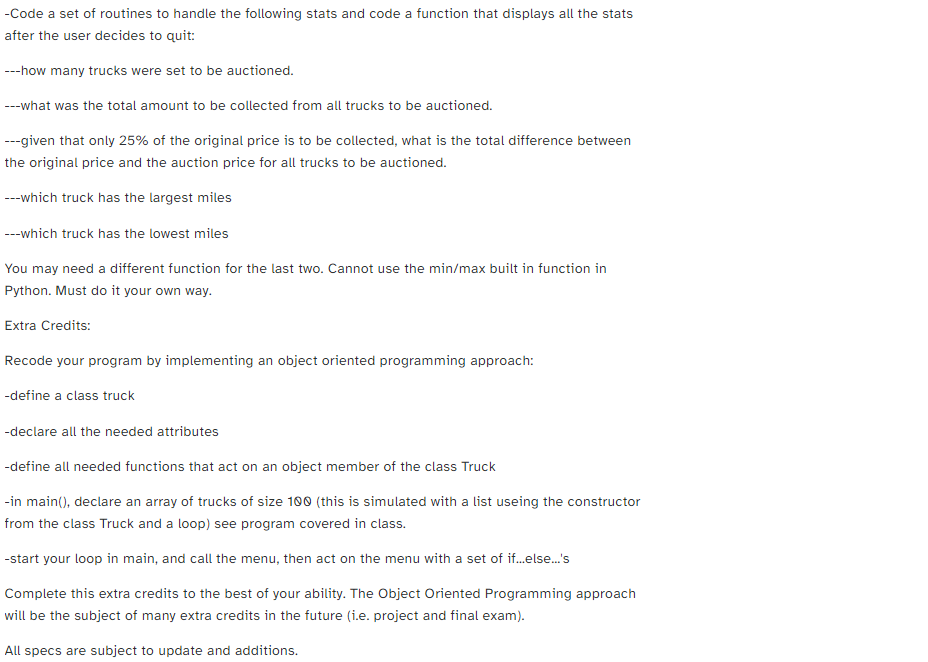 -Code a set of routines to handle the following stats and code a function that displays all the stats after the user decides to quit:

---how many trucks were set to be auctioned.

---what was the total amount to be collected from all trucks to be auctioned.

---given that only 25% of the original price is to be collected, what is the total difference between the original price and the auction price for all trucks to be auctioned.

---which truck has the largest miles

---which truck has the lowest miles

You may need a different function for the last two. Cannot use the min/max built in function in Python. Must do it your own way.

Extra Credits:

Recode your program by implementing an object oriented programming approach:

-define a class truck

-declare all the needed attributes

-define all needed functions that act on an object member of the class Truck

-in main(), declare an array of trucks of size 100 (this is simulated with a list useing the constructor from the class Truck and a loop) see program covered in class.

-start your loop in main, and call the menu, then act on the menu with a set of if...else...'s

Complete this extra credits to the best of your ability. The Object Oriented Programming approach will be the subject of many extra credits in the future (i.e. project and final exam).

All specs are subject to update and additions.